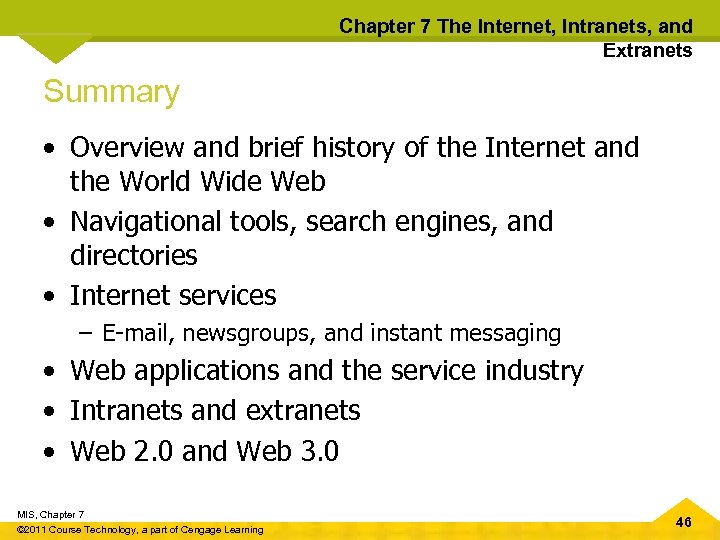 Chapter 7 The Internet, Intranets, and Extranets

Summary

• Overview and brief history of the Internet and the World Wide Web
• Navigational tools, search engines, and directories
• Internet services
- E-mail, newsgroups, and instant messaging
• Web applications and the service industry
• Intranets and extranets
• Web 2.0 and Web 3.0

MIS, Chapter 7
©2011 Course Technology, a part of Cengage Learning

46